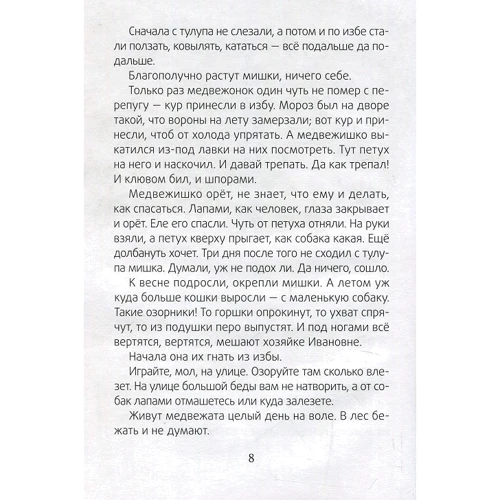 Сначала с тулупа не слезали, а потом и по избе стали ползать, ковылять, кататься — всё подальше да подальше.

Благополучно растут мишки, ничего себе.

Только раз медвежонок один чуть не помер с перепугу — кур принесли в избу. Мороз был на дворе такой, что вороны на лету замерзали; вот кур и принесли, чтоб от холода упрятать. А медвежишко выкатился из-под лавки на них посмотреть. Тут петух на него и наскочил. И давай трепать. Да как трепал! И клювом бил, и шпорами.

Медвежишко орёт, не знает, что ему и делать, как спасаться. Лапами, как человек, глаза закрывает и орёт. Еле его спасли. Чуть от петуха отняли. На руки взяли, а петух кверху прыгает, как собака какая. Ещё долбануть хочет. Три дня после того не сходил с тулупа мишка. Думали, уж не подох ли. Да ничего, сошло.

К весне подросли, окрепли мишки. А летом уж куда больше кошки выросли — с маленькую собаку. Такие озорники! То горшки опрокинут, то ухват спрячут, то из подушки перо выпустят. И под ногами всё вертятся, вертятся, мешают хозяйке Ивановне.

Начала она их гнать из избы.

Играйте, мол, на улице. Озоруйте там сколько влезет. На улице большой беды вам не натворить, а от собак лапами отмашетесь или куда залезете.

Живут медвежата целый день на воле. В лес бежать и не думают.

8